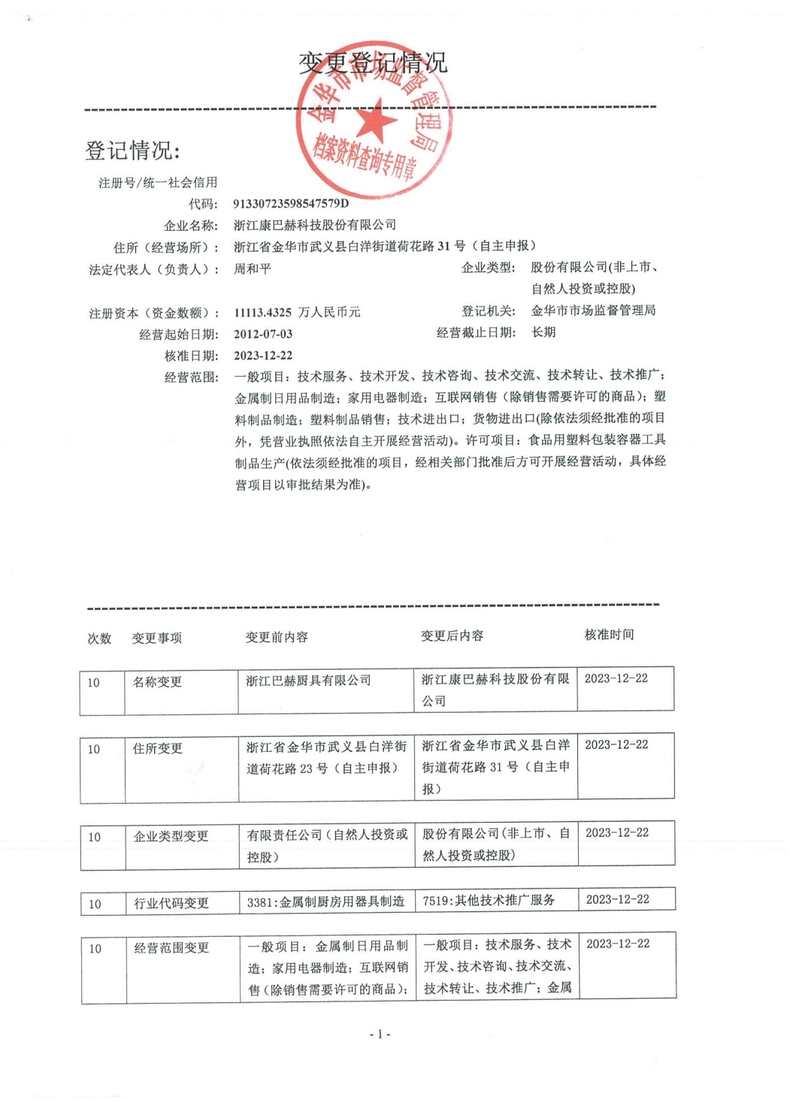 变更登记情况

金华市市场监督管理局
档案资料查询专用章

登记情况:

注册号/统一社会信用代码: 91330723598547579D
企业名称: 浙江康巴赫科技股份有限公司
住所（经营场所）: 浙江省金华市武义县白洋街道荷花路 31 号（自主申报）
法定代表人（负责人）: 周和平
企业类型: 股份有限公司(非上市、自然人投资或控股)
注册资本（资金数额）: 11113.4325 万人民币元
登记机关: 金华市市场监督管理局
经营起始日期: 2012-07-03
经营截止日期: 长期
核准日期: 2023-12-22
经营范围: 一般项目：技术服务、技术开发、技术咨询、技术交流、技术转让、技术推广；金属制日用品制造；家用电器制造；互联网销售（除销售需要许可的商品）；塑料制品制造；塑料制品销售；技术进出口；货物进出口(除依法须经批准的项目外，凭营业执照依法自主开展经营活动)。许可项目：食品用塑料包装容器工具制品生产(依法须经批准的项目，经相关部门批准后方可开展经营活动，具体经营项目以审批结果为准)。

| 次数 | 变更事项 | 变更前内容 | 变更后内容 | 核准时间 |
|---|---|---|---|---|
| 10 | 名称变更 | 浙江巴赫厨具有限公司 | 浙江康巴赫科技股份有限公司 | 2023-12-22 |
| 10 | 住所变更 | 浙江省金华市武义县白洋街道荷花路 23 号（自主申报） | 浙江省金华市武义县白洋街道荷花路 31 号（自主申报） | 2023-12-22 |
| 10 | 企业类型变更 | 有限责任公司（自然人投资或控股） | 股份有限公司（非上市、自然人投资或控股） | 2023-12-22 |
| 10 | 行业代码变更 | 3381:金属制厨房用器具制造 | 7519:其他技术推广服务 | 2023-12-22 |
| 10 | 经营范围变更 | 一般项目：金属制日用品制造；家用电器制造；互联网销售（除销售需要许可的商品）； | 一般项目：技术服务、技术开发、技术咨询、技术交流、技术转让、技术推广；金属 | 2023-12-22 |

- 1 -